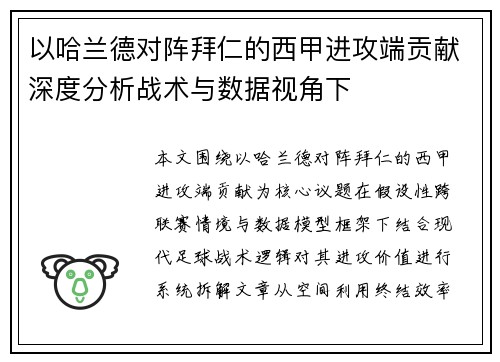 以哈兰德对阵拜仁的西甲进攻端贡献深度分析战术与数据视角下

本文围绕以哈兰德对阵拜仁的西甲进攻端贡献为核心议题在假设性跨联赛情境与数据模型框架下结合现代足球战术逻辑对其进攻价值进行系统拆解文章从空间利用终结效率